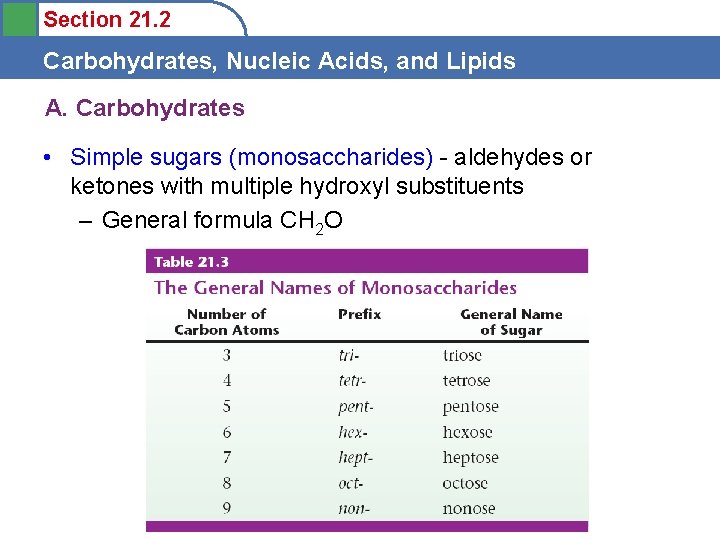 Section 21.2

Carbohydrates, Nucleic Acids, and Lipids

A. Carbohydrates

• Simple sugars (monosaccharides) - aldehydes or ketones with multiple hydroxyl substituents
– General formula $CH_2O$

Table 21.3

The General Names of Monosaccharides

| Number of Carbon Atoms | Prefix | General Name of Sugar |
|---|---|---|
| 3 | tri- | triose |
| 4 | tetr- | tetrose |
| 5 | pent- | pentose |
| 6 | hex- | hexose |
| 7 | hept- | heptose |
| 8 | oct- | octose |
| 9 | non- | nonose |